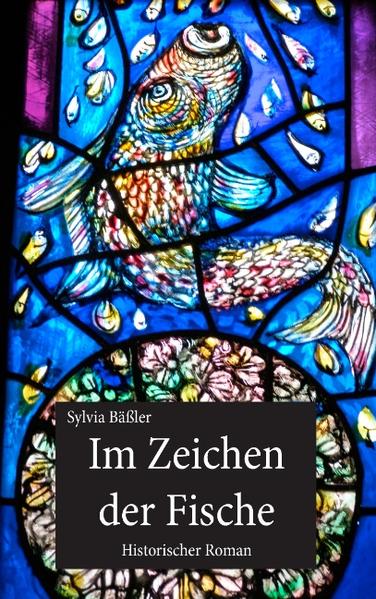 Sylvia Bäßler

Im Zeichen der Fische

Historischer Roman